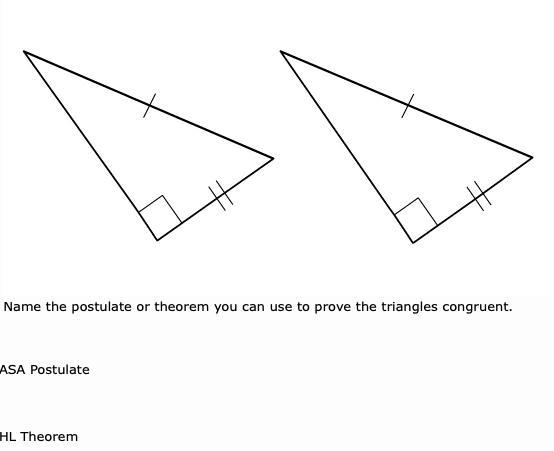 Name the postulate or theorem you can use to prove the triangles congruent.

ASA Postulate

HL Theorem